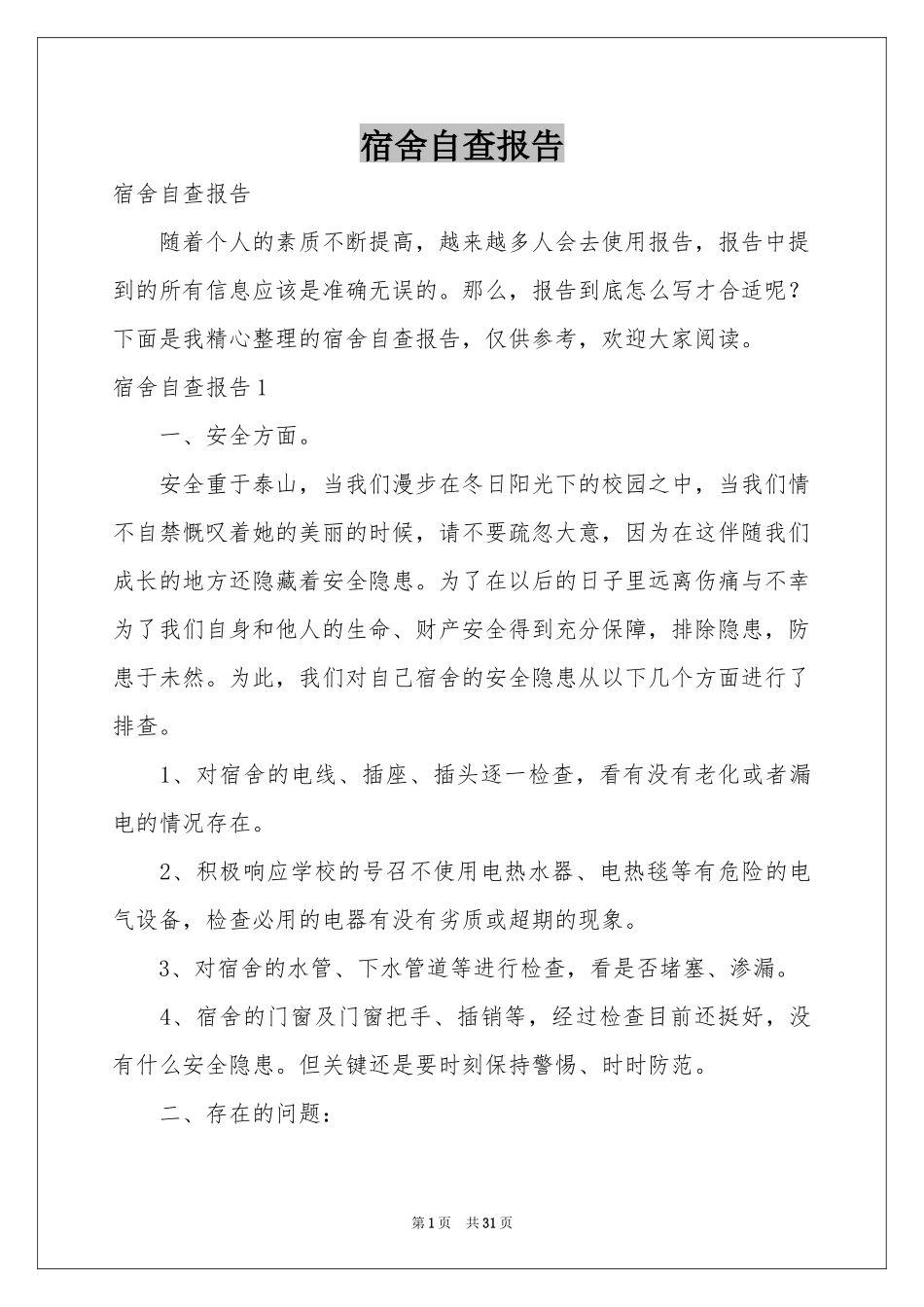 宿舍自查报告

宿舍自查报告

随着个人的素质不断提高，越来越多人会去使用报告，报告中提到的所有信息应该是准确无误的。那么，报告到底怎么写才合适呢？下面是我精心整理的宿舍自查报告，仅供参考，欢迎大家阅读。

宿舍自查报告1

一、安全方面。

安全重于泰山，当我们漫步在冬日阳光下的校园之中，当我们情不自禁慨叹着她的美丽的时候，请不要疏忽大意，因为在这伴随我们成长的地方还隐藏着安全隐患。为了在以后的日子里远离伤痛与不幸为了我们自身和他人的生命、财产安全得到充分保障，排除隐患，防患于未然。为此，我们对自己宿舍的安全隐患从以下几个方面进行了排查。

1、对宿舍的电线、插座、插头逐一检查，看有没有老化或者漏电的情况存在。

2、积极响应学校的号召不使用电热水器、电热毯等有危险的电气设备，检查必用的电器有没有劣质或超期的现象。

3、对宿舍的水管、下水管道等进行检查，看是否堵塞、渗漏。

4、宿舍的门窗及门窗把手、插销等，经过检查目前还挺好，没有什么安全隐患。但关键还是要时刻保持警惕、时时防范。

二、存在的问题：

第1页 共31页